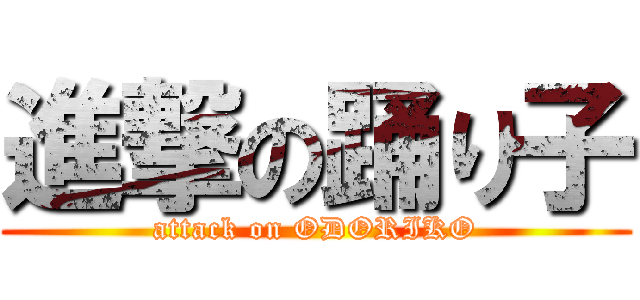 進撃の踊り子
attack on ODORIKO